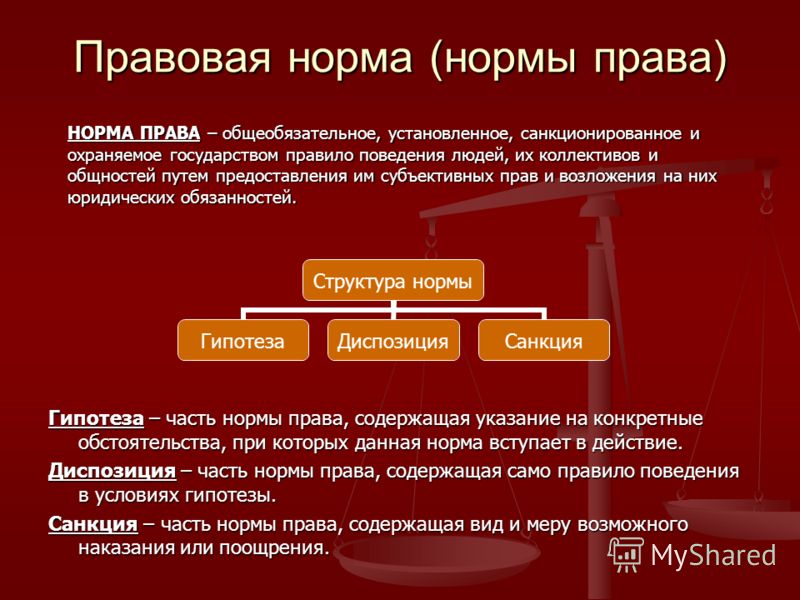 Правовая норма (нормы права)

НОРМА ПРАВА – общеобязательное, установленное, санкционированное и охраняемое государством правило поведения людей, их коллективов и общностей путем предоставления им субъективных прав и возложения на них юридических обязанностей.

Структура нормы

Гипотеза

Диспозиция

Санкция

Гипотеза – часть нормы права, содержащая указание на конкретные обстоятельства, при которых данная норма вступает в действие.

Диспозиция – часть нормы права, содержащая само правило поведения в условиях гипотезы.

Санкция – часть нормы права, содержащая вид и меру возможного наказания или поощрения.

MyShared